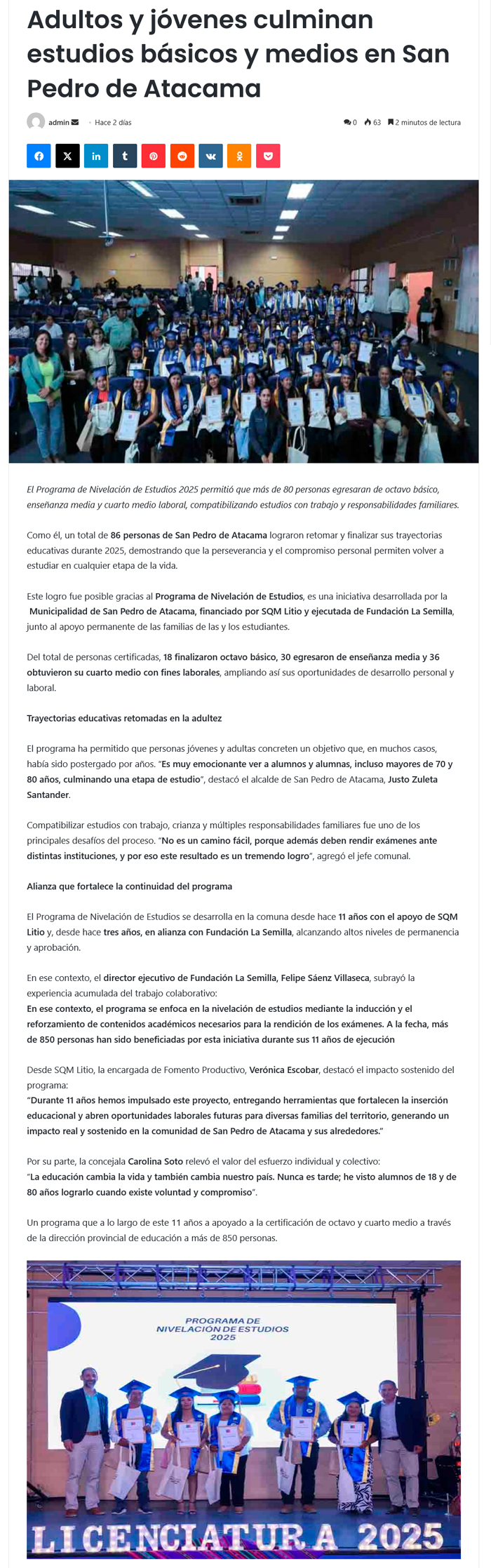 Adultos y jóvenes culminan estudios básicos y medios en San Pedro de Atacama

admin · Hace 2 días

0 63 2 minutos de lectura

El Programa de Nivelación de Estudios 2025 permitió que más de 80 personas egresaran de octavo básico, enseñanza media y cuarto medio laboral, compatibilizando estudios con trabajo y responsabilidades familiares.

Como él, un total de 86 personas de San Pedro de Atacama lograron retomar y finalizar sus trayectorias educativas durante 2025, demostrando que la perseverancia y el compromiso personal permiten volver a estudiar en cualquier etapa de la vida.

Este logro fue posible gracias al Programa de Nivelación de Estudios, es una iniciativa desarrollada por la Municipalidad de San Pedro de Atacama, financiado por SQM Litio y ejecutada de Fundación La Semilla, junto al apoyo permanente de las familias de las y los estudiantes.

Del total de personas certificadas, 18 finalizaron octavo básico, 30 egresaron de enseñanza media y 36 obtuvieron su cuarto medio con fines laborales, ampliando así sus oportunidades de desarrollo personal y laboral.

Trayectorias educativas retomadas en la adultez

El programa ha permitido que personas jóvenes y adultas concreten un objetivo que, en muchos casos, había sido postergado por años. "Es muy emocionante ver a alumnos y alumnas, incluso mayores de 70 y 80 años, culminando una etapa de estudio", destacó el alcalde de San Pedro de Atacama, Justo Zuleta Santander.

Compatibilizar estudios con trabajo, crianza y múltiples responsabilidades familiares fue uno de los principales desafíos del proceso. "No es un camino fácil, porque además deben rendir exámenes ante distintas instituciones, y por eso este resultado es un tremendo logro", agregó el jefe comunal.

Alianza que fortalece la continuidad del programa

El Programa de Nivelación de Estudios se desarrolla en la comuna desde hace 11 años con el apoyo de SQM Litio y, desde hace tres años, en alianza con Fundación La Semilla, alcanzando altos niveles de permanencia y aprobación.

En ese contexto, el director ejecutivo de Fundación La Semilla, Felipe Sáenz Villaseca, subrayó la experiencia acumulada del trabajo colaborativo:
En ese contexto, el programa se enfoca en la nivelación de estudios mediante la inducción y el reforzamiento de contenidos académicos necesarios para la rendición de los exámenes. A la fecha, más de 850 personas han sido beneficiadas por esta iniciativa durante sus 11 años de ejecución

Desde SQM Litio, la encargada de Fomento Productivo, Verónica Escobar, destacó el impacto sostenido del programa:
"Durante 11 años hemos impulsado este proyecto, entregando herramientas que fortalecen la inserción educacional y abren oportunidades laborales futuras para diversas familias del territorio, generando un impacto real y sostenido en la comunidad de San Pedro de Atacama y sus alrededores."

Por su parte, la concejala Carolina Soto relevó el valor del esfuerzo individual y colectivo:
"La educación cambia la vida y también cambia nuestro país. Nunca es tarde; he visto alumnos de 18 y de 80 años lograrlo cuando existe voluntad y compromiso".

Un programa que a lo largo de este 11 años a apoyado a la certificación de octavo y cuarto medio a través de la dirección provincial de educación a más de 850 personas.

PROGRAMA DE NIVELACIÓN DE ESTUDIOS 2025

LICENCIATURA 2025